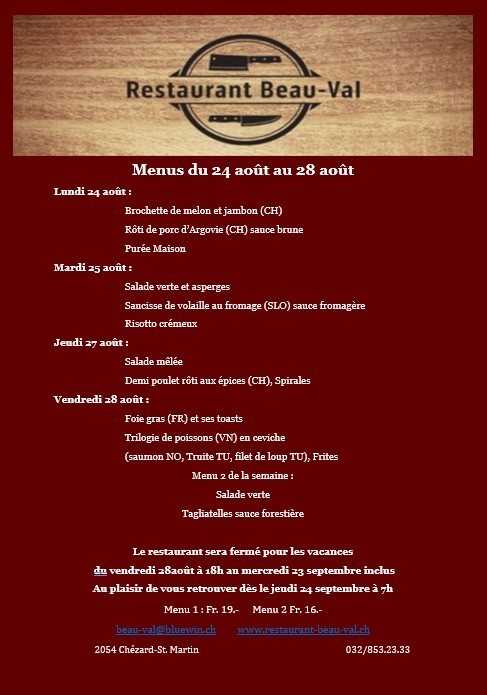 Restaurant Beau-Val

Menus du 24 août au 28 août

Lundi 24 août :

Brochette de melon et jambon (CH)

Rôti de porc d'Argovie (CH) sauce brune

Purée Maison

Mardi 25 août :

Salade verte et asperges

Saucisse de volaille au fromage (SLO) sauce fromagère

Risotto crémeux

Jeudi 27 août :

Salade mêlée

Demi poulet rôti aux épices (CH), Spirales

Vendredi 28 août :

Foie gras (FR) et ses toasts

Trilogie de poissons (VN) en ceviche

(saumon NO, Truite TU, filet de loup TU), Frites

Menu 2 de la semaine :

Salade verte

Tagliatelles sauce forestière

Le restaurant sera fermé pour les vacances

du vendredi 28août à 18h au mercredi 23 septembre inclus

Au plaisir de vous retrouver dès le jeudi 24 septembre à 7h

Menu 1 : Fr. 19.- Menu 2 Fr. 16.-

beau-val@bluewin.ch www.restaurant-beau-val.ch

2054 Chézard-St. Martin 032/853.23.33